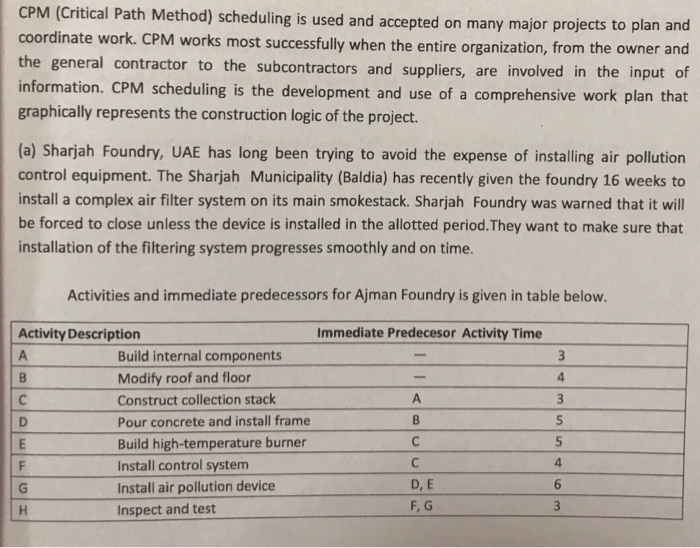 CPM (Critical Path Method) scheduling is used and accepted on many major projects to plan and coordinate work. CPM works most successfully when the entire organization, from the owner and the general contractor to the subcontractors and suppliers, are involved in the input of information. CPM scheduling is the development and use of a comprehensive work plan that graphically represents the construction logic of the project.

(a) Sharjah Foundry, UAE has long been trying to avoid the expense of installing air pollution control equipment. The Sharjah Municipality (Baldia) has recently given the foundry 16 weeks to install a complex air filter system on its main smokestack. Sharjah Foundry was warned that it will be forced to close unless the device is installed in the allotted period.They want to make sure that installation of the filtering system progresses smoothly and on time.

Activities and immediate predecessors for Ajman Foundry is given in table below.

| Activity | Description | Immediate Predecesor | Activity Time |
|---|---|---|---|
| A | Build internal components | — | 3 |
| B | Modify roof and floor | — | 4 |
| C | Construct collection stack | A | 3 |
| D | Pour concrete and install frame | B | 5 |
| E | Build high-temperature burner | C | 5 |
| F | Install control system | C | 4 |
| G | Install air pollution device | D, E | 6 |
| H | Inspect and test | F, G | 3 |